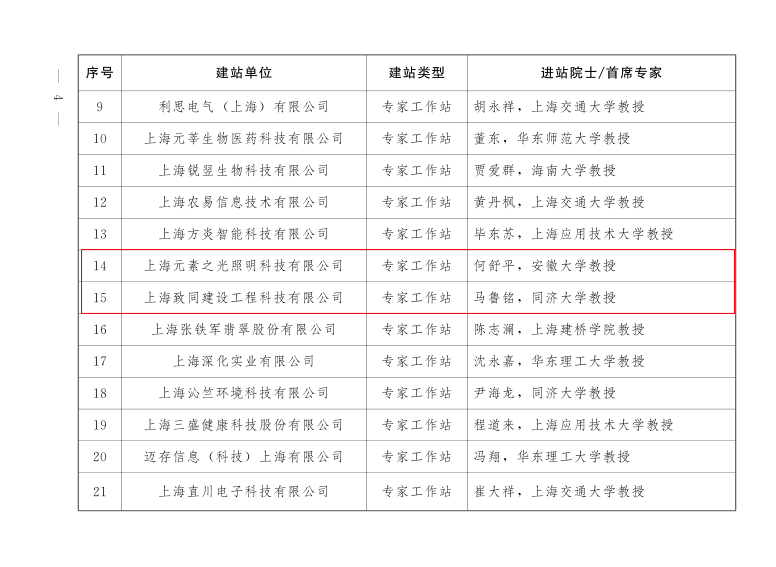 — 4 —

| 序号 | 建站单位 | 建站类型 | 进站院士/首席专家 |
|---|---|---|---|
| 9 | 利思电气（上海）有限公司 | 专家工作站 | 胡永祥，上海交通大学教授 |
| 10 | 上海元莘生物医药科技有限公司 | 专家工作站 | 董东，华东师范大学教授 |
| 11 | 上海锐翌生物科技有限公司 | 专家工作站 | 贾爱群，海南大学教授 |
| 12 | 上海农易信息技术有限公司 | 专家工作站 | 黄丹枫，上海交通大学教授 |
| 13 | 上海方炎智能科技有限公司 | 专家工作站 | 毕东苏，上海应用技术大学教授 |
| 14 | 上海元素之光照明科技有限公司 | 专家工作站 | 何舒平，安徽大学教授 |
| 15 | 上海致同建设工程科技有限公司 | 专家工作站 | 马鲁铭，同济大学教授 |
| 16 | 上海张铁军翡翠股份有限公司 | 专家工作站 | 陈志澜，上海建桥学院教授 |
| 17 | 上海深化实业有限公司 | 专家工作站 | 沈永嘉，华东理工大学教授 |
| 18 | 上海沁竺环境科技有限公司 | 专家工作站 | 尹海龙，同济大学教授 |
| 19 | 上海三盛健康科技股份有限公司 | 专家工作站 | 程道来，上海应用技术大学教授 |
| 20 | 迈存信息（科技）上海有限公司 | 专家工作站 | 冯翔，华东理工大学教授 |
| 21 | 上海直川电子科技有限公司 | 专家工作站 | 崔大祥，上海交通大学教授 |